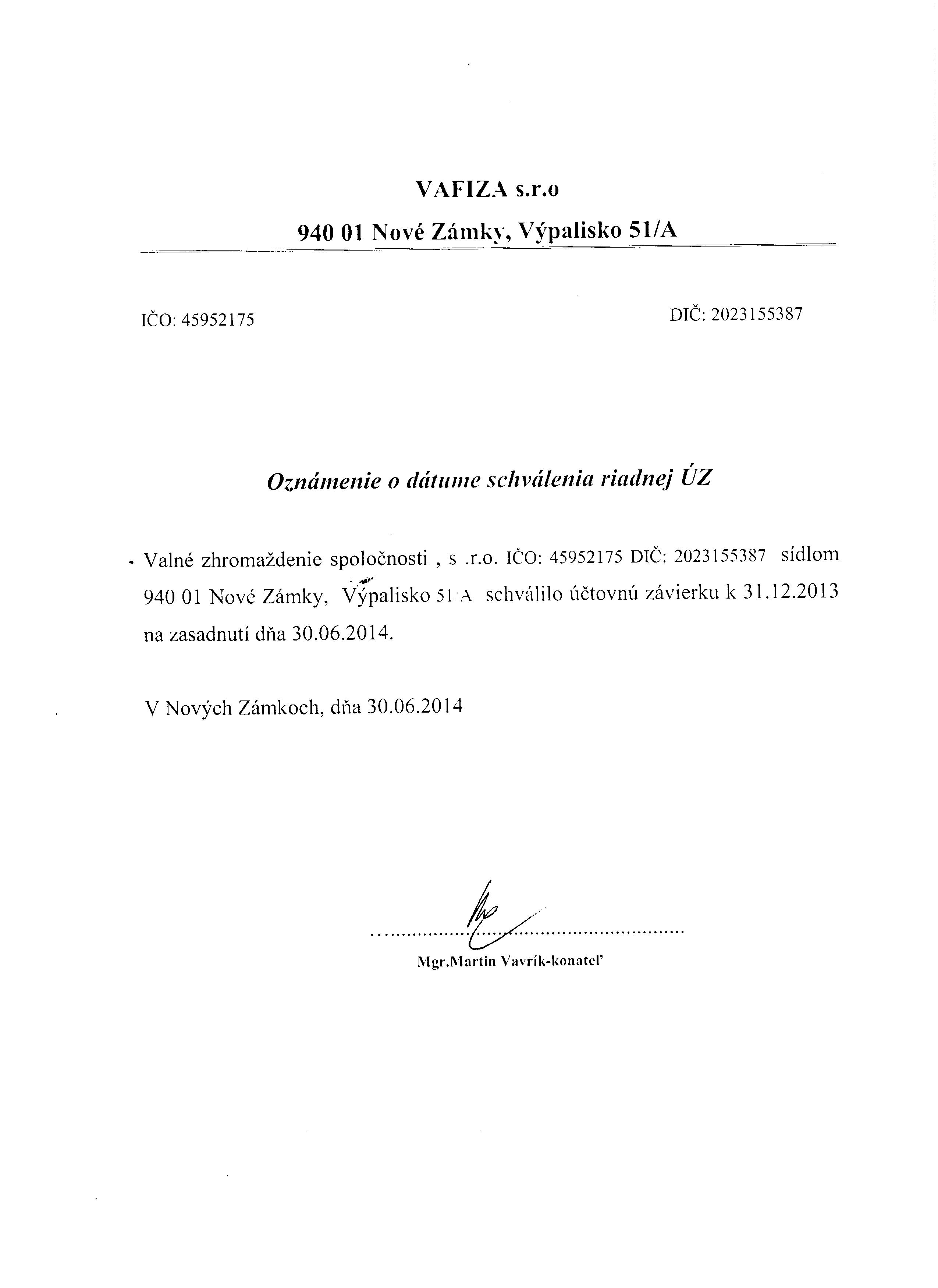 VAFIZA s.r.o

940 01 Nové Zámky, Výpalisko 51/A

IČO: 45952175

DIČ: 2023155387

Oznámenie o dátume schválenia riadnej ÚZ

Valné zhromaždenie spoločnosti , s .r.o. IČO: 45952175 DIČ: 2023155387 sídlom 940 01 Nové Zámky, Výpalisko 51 A schválilo účtovnú závierku k 31.12.2013 na zasadnutí dňa 30.06.2014.

V Nových Zámkoch, dňa 30.06.2014

Mgr.Martin Vavrík-konateľ